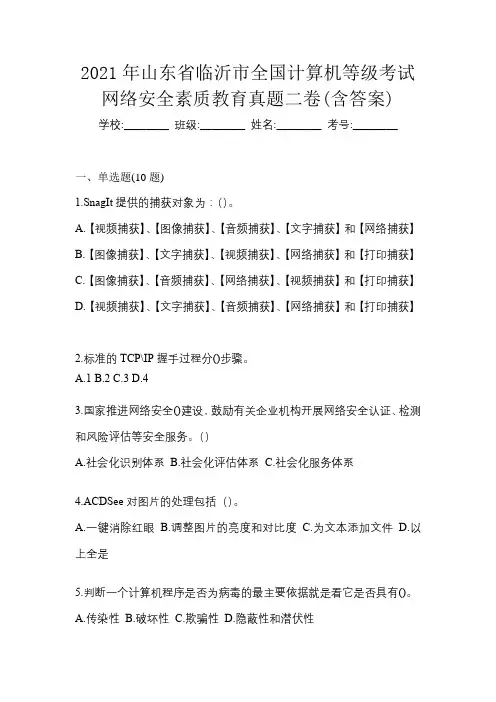 2021 年山东省临沂市全国计算机等级考试网络安全素质教育真题二卷(含答案)

学校:________ 班级:________ 姓名:________ 考号:________

一、单选题(10 题)

1.SnagIt 提供的捕获对象为：()。

A.【视频捕获】、【图像捕获】、【音频捕获】、【文字捕获】和【网络捕获】

B.【图像捕获】、【文字捕获】、【视频捕获】、【网络捕获】和【打印捕获】

C.【图像捕获】、【音频捕获】、【网络捕获】、【视频捕获】和【打印捕获】

D.【视频捕获】、【文字捕获】、【音频捕获】、【网络捕获】和【打印捕获】

2.标准的 TCP\IP 握手过程分()步骤。

A.1 B.2 C.3 D.4

3.国家推进网络安全()建设，鼓励有关企业机构开展网络安全认证、检测和风险评估等安全服务。()

A.社会化识别体系 B.社会化评估体系 C.社会化服务体系

4.ACDSee 对图片的处理包括（）。

A.一键消除红眼 B.调整图片的亮度和对比度 C.为文本添加文件 D.以上全是

5.判断一个计算机程序是否为病毒的最主要依据就是看它是否具有()。

A.传染性 B.破坏性 C.欺骗性 D.隐蔽性和潜伏性